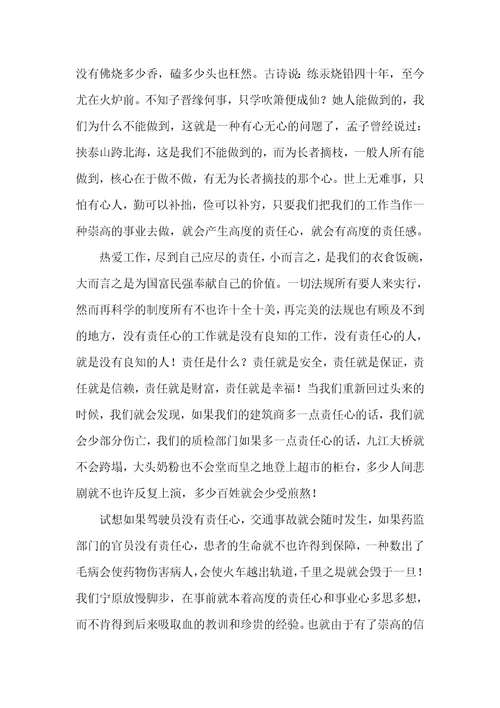 没有佛烧多少香，磕多少头也枉然。古诗说：练汞烧铅四十年，至今尤在火炉前。不知子晋缘何事，只学吹箫便成仙？她人能做到的，我们为什么不能做到，这就是一种有心无心的问题了，孟子曾经说过：挟泰山跨北海，这是我们不能做到的，而为长者摘枝，一般人所有能做到，核心在于做不做，有无为长者摘技的那个心。世上无难事，只怕有心人，勤可以补拙，俭可以补穷，只要我们把我们的工作当作一种崇高的事业去做，就会产生高度的责任心，就会有高度的责任感。

热爱工作，尽到自己应尽的责任，小而言之，是我们的衣食饭碗，大而言之是为国富民强奉献自己的价值。一切法规所有要人来实行，然而再科学的制度所有不也许十全十美，再完美的法规也有顾及不到的地方，没有责任心的工作就是没有良知的工作，没有责任心的人，就是没有良知的人！责任是什么？责任就是安全，责任就是保证，责任就是信赖，责任就是财富，责任就是幸福！当我们重新回过头来的时候，我们就会发现，如果我们的建筑商多一点责任心的话，我们就会少部分伤亡，我们的质检部门如果多一点责任心的话，九江大桥就不会跨塌，大头奶粉也不会堂而皇之地登上超市的柜台，多少人间悲剧就不也许反复上演，多少百姓就会少受煎熬！

试想如果驾驶员没有责任心，交通事故就会随时发生，如果药监部门的官员没有责任心，患者的生命就不也许得到保障，一种数出了毛病会使药物伤害病人，会使火车越出轨道，千里之堤就会毁于一旦！我们宁原放慢脚步，在事前就本着高度的责任心和事业心多思多想，而不肯得到后来吸取血的教训和珍贵的经验。也就由于有了崇高的信